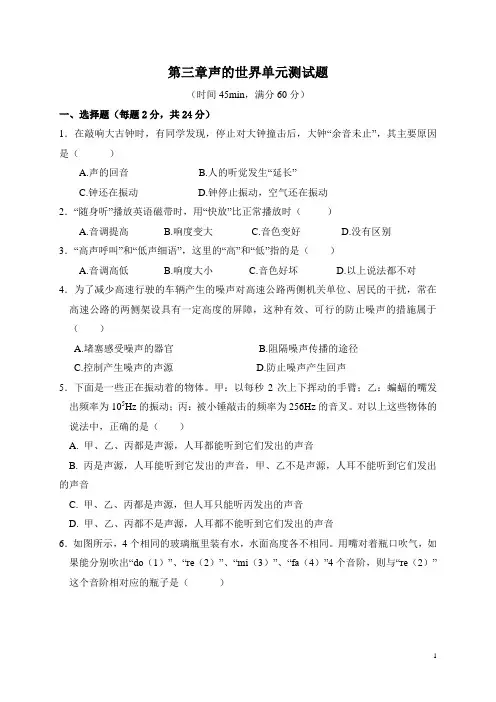 第三章声的世界单元测试题

（时间 45min，满分 60 分）

一、选择题（每题 2 分，共 24 分）

1．在敲响大古钟时，有同学发现，停止对大钟撞击后，大钟“余音未止”，其主要原因是（　　）

A.声的回音　　B.人的听觉发生“延长”

C.钟还在振动　　D.钟停止振动，空气还在振动

2．“随身听”播放英语磁带时，用“快放”比正常播放时（　　）

A.音调提高　　B.响度变大　　C.音色变好　　D.没有区别

3．“高声呼叫”和“低声细语”，这里的“高”和“低”指的是（　　）

A.音调高低　　B.响度大小　　C.音色好坏　　D.以上说法都不对

4．为了减少高速行驶的车辆产生的噪声对高速公路两侧机关单位、居民的干扰，常在高速公路的两侧架设具有一定高度的屏障，这种有效、可行的防止噪声的措施属于（　　）

A.堵塞感受噪声的器官　　B.阻隔噪声传播的途径

C.控制产生噪声的声源　　D.防止噪声产生回声

5．下面是一些正在振动着的物体。甲：以每秒 2 次上下挥动的手臂；乙：蝙蝠的嘴发出频率为 $10^5$Hz 的振动；丙：被小锤敲击的频率为 256Hz 的音叉。对以上这些物体的说法中，正确的是（　　）

A. 甲、乙、丙都是声源，人耳都能听到它们发出的声音

B. 丙是声源，人耳能听到它发出的声音，甲、乙不是声源，人耳不能听到它们发出的声音

C. 甲、乙、丙都是声源，但人耳只能听丙发出的声音

D. 甲、乙、丙都不是声源，人耳都不能听到它们发出的声音

6．如图所示，4 个相同的玻璃瓶里装有水，水面高度各不相同。用嘴对着瓶口吹气，如果能分别吹出“do（1）”、“re（2）”、“mi（3）”、“fa（4）”4 个音阶，则与“re（2）”这个音阶相对应的瓶子是（　　）

1